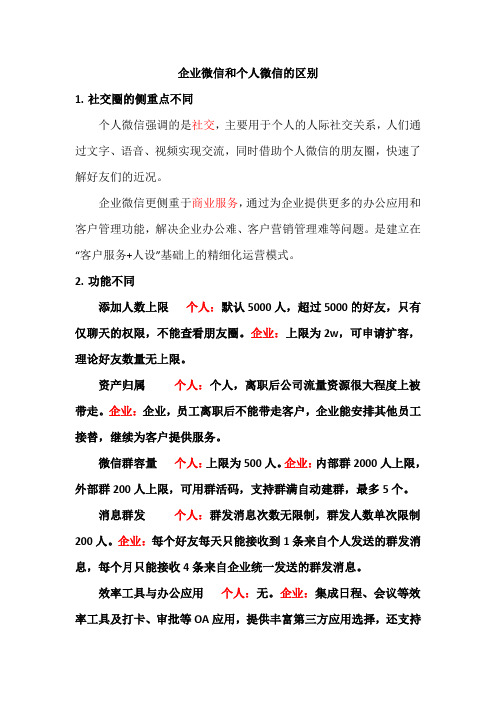 企业微信和个人微信的区别

1. 社交圈的侧重点不同

个人微信强调的是社交，主要用于个人的人际社交关系，人们通过文字、语音、视频实现交流，同时借助个人微信的朋友圈，快速了解好友们的近况。

企业微信更侧重于商业服务，通过为企业提供更多的办公应用和客户管理功能，解决企业办公难、客户营销管理难等问题。是建立在“客户服务+人设”基础上的精细化运营模式。

2. 功能不同

添加人数上限　个人：默认 5000 人，超过 5000 的好友，只有仅聊天的权限，不能查看朋友圈。企业：上限为 2w，可申请扩容，理论好友数量无上限。

资产归属　个人：个人，离职后公司流量资源很大程度上被带走。企业：企业，员工离职后不能带走客户，企业能安排其他员工接替，继续为客户提供服务。

微信群容量　个人：上限为 500 人。企业：内部群 2000 人上限，外部群 200 人上限，可用群活码，支持群满自动建群，最多 5 个。

消息群发　个人：群发消息次数无限制，群发人数单次限制 200 人。企业：每个好友每天只能接收到 1 条来自个人发送的群发消息，每个月只能接收 4 条来自企业统一发送的群发消息。

效率工具与办公应用　个人：无。企业：集成日程、会议等效率工具及打卡、审批等 OA 应用，提供丰富第三方应用选择，还支持